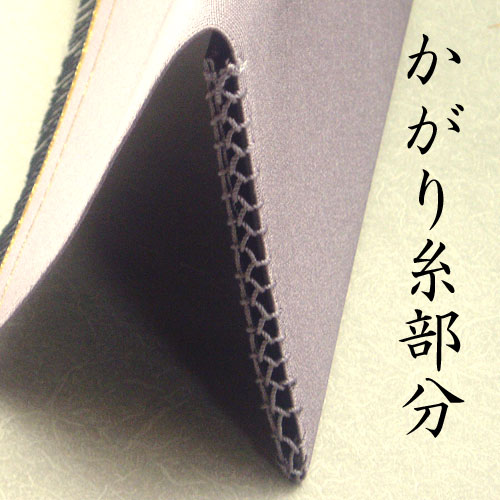 かがり糸部分